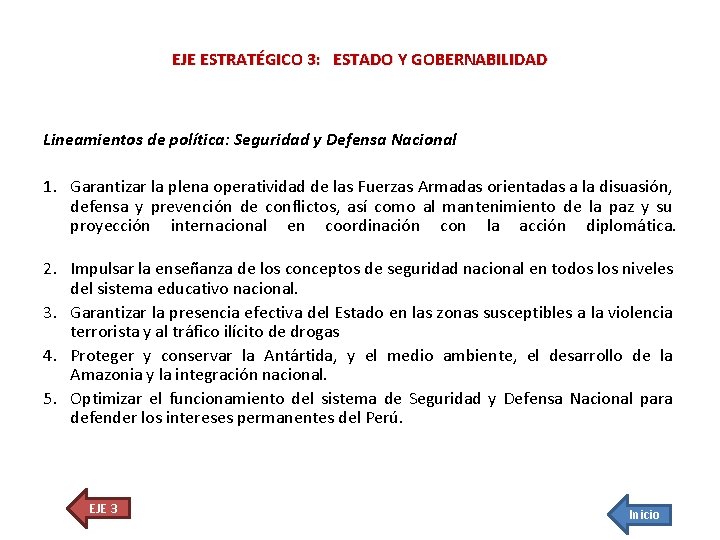 EJE ESTRATÉGICO 3: ESTADO Y GOBERNABILIDAD

Lineamientos de política: Seguridad y Defensa Nacional

1. Garantizar la plena operatividad de las Fuerzas Armadas orientadas a la disuasión, defensa y prevención de conflictos, así como al mantenimiento de la paz y su proyección internacional en coordinación con la acción diplomática.

2. Impulsar la enseñanza de los conceptos de seguridad nacional en todos los niveles del sistema educativo nacional.
3. Garantizar la presencia efectiva del Estado en las zonas susceptibles a la violencia terrorista y al tráfico ilícito de drogas
4. Proteger y conservar la Antártida, y el medio ambiente, el desarrollo de la Amazonia y la integración nacional.
5. Optimizar el funcionamiento del sistema de Seguridad y Defensa Nacional para defender los intereses permanentes del Perú.

EJE 3

Inicio